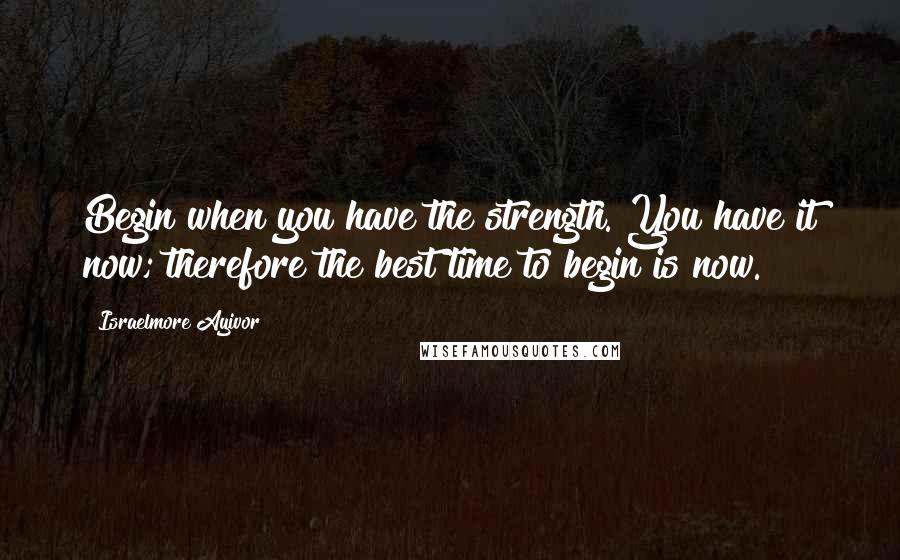 Begin when you have the strength. You have it now; therefore the best time to begin is now.

Israelmore Ayivor

WISEFAMOUSQUOTES.COM